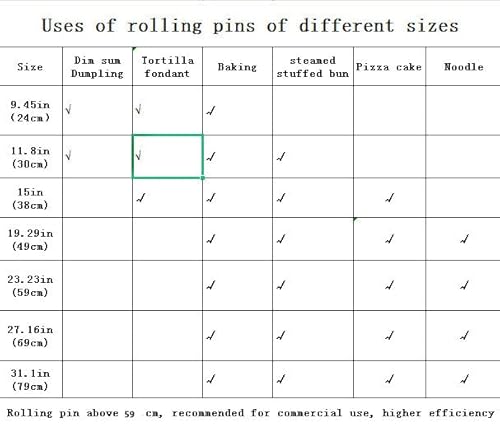 Uses of rolling pins of different sizes

| Size | Dim sum Dumpling | Tortilla fondant | Baking | steamed stuffed bun | Pizza cake | Noodle |
|---|---|---|---|---|---|---|
| 9.45in (24cm) | √ | √ | √ | | | |
| 11.8in (30cm) | √ | √ | √ | √ | | |
| 15in (38cm) | | √ | √ | √ | √ | |
| 19.29in (49cm) | | | √ | √ | √ | √ |
| 23.23in (59cm) | | | √ | √ | √ | √ |
| 27.16in (69cm) | | | √ | √ | √ | √ |
| 31.1in (79cm) | | | √ | √ | √ | √ |

Rolling pin above 59 cm, recommended for commercial use, higher efficiency